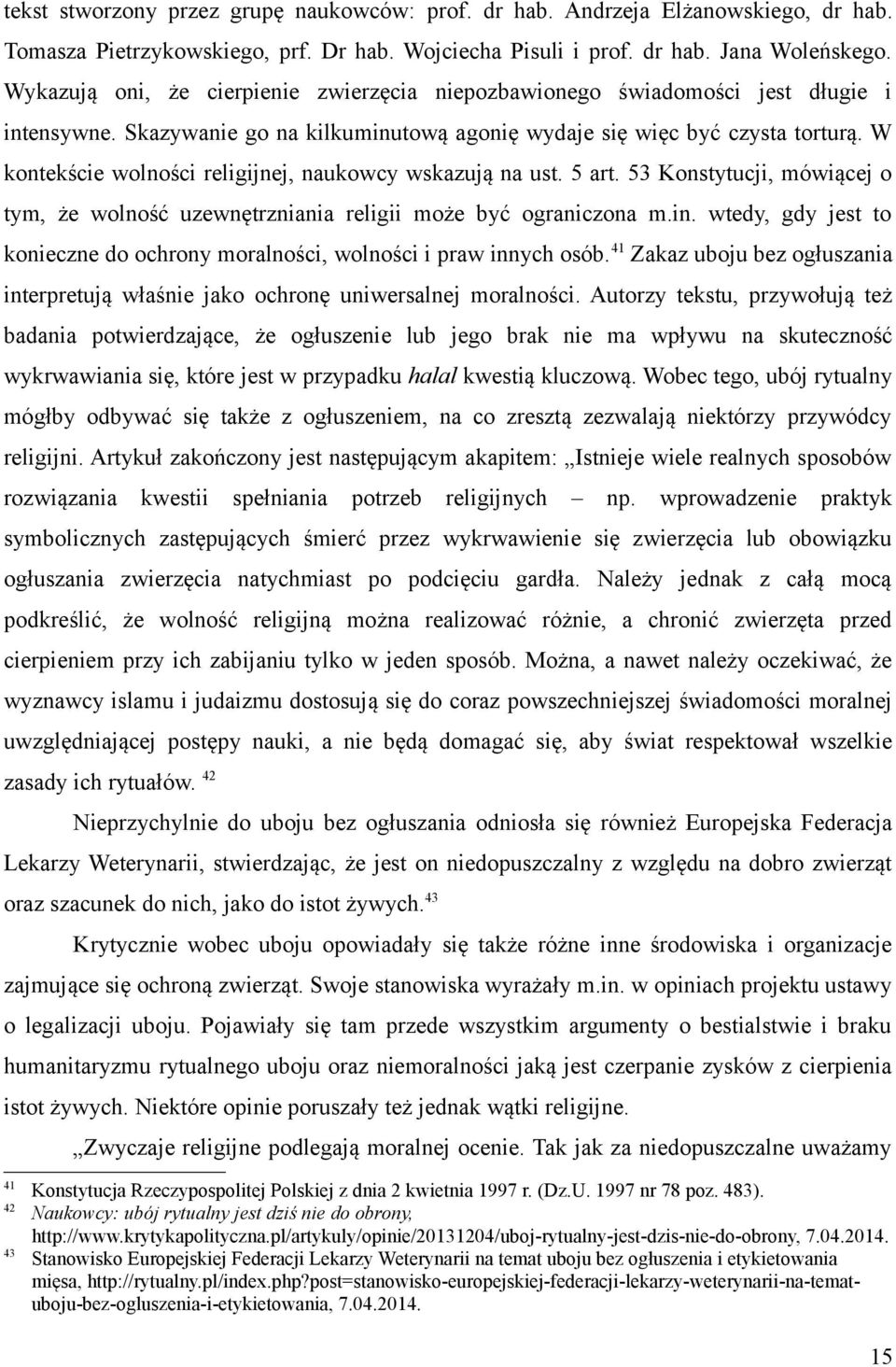 tekst stworzony przez grupę naukowców: prof. dr hab. Andrzeja Elżanowskiego, dr hab. Tomasza Pietrzykowskiego, prf. Dr hab. Wojciecha Pisuli i prof. dr hab. Jana Woleńskego. Wykazują oni, że cierpienie zwierzęcia niepozbawionego świadomości jest długie i intensywne. Skazywanie go na kilkuminutową agonię wydaje się więc być czysta torturą. W kontekście wolności religijnej, naukowcy wskazują na ust. 5 art. 53 Konstytucji, mówiącej o tym, że wolność uzewnętrzniania religii może być ograniczona m.in. wtedy, gdy jest to konieczne do ochrony moralności, wolności i praw innych osób.$^{41}$ Zakaz uboju bez ogłuszania interpretują właśnie jako ochronę uniwersalnej moralności. Autorzy tekstu, przywołują też badania potwierdzające, że ogłuszenie lub jego brak nie ma wpływu na skuteczność wykrwawiania się, które jest w przypadku halal kwestią kluczową. Wobec tego, ubój rytualny mógłby odbywać się także z ogłuszeniem, na co zresztą zezwalają niektórzy przywódcy religijni. Artykuł zakończony jest następującym akapitem: „Istnieje wiele realnych sposobów rozwiązania kwestii spełniania potrzeb religijnych – np. wprowadzenie praktyk symbolicznych zastępujących śmierć przez wykrwawienie się zwierzęcia lub obowiązku ogłuszania zwierzęcia natychmiast po podcięciu gardła. Należy jednak z całą mocą podkreślić, że wolność religijną można realizować różnie, a chronić zwierzęta przed cierpieniem przy ich zabijaniu tylko w jeden sposób. Można, a nawet należy oczekiwać, że wyznawcy islamu i judaizmu dostosują się do coraz powszechniejszej świadomości moralnej uwzględniającej postępy nauki, a nie będą domagać się, aby świat respektował wszelkie zasady ich rytuałów. $^{42}$

Nieprzychylnie do uboju bez ogłuszania odniosła się również Europejska Federacja Lekarzy Weterynarii, stwierdzając, że jest on niedopuszczalny z względu na dobro zwierząt oraz szacunek do nich, jako do istot żywych.$^{43}$

Krytycznie wobec uboju opowiadały się także różne inne środowiska i organizacje zajmujące się ochroną zwierząt. Swoje stanowiska wyrażały m.in. w opiniach projektu ustawy o legalizacji uboju. Pojawiały się tam przede wszystkim argumenty o bestialstwie i braku humanitaryzmu rytualnego uboju oraz niemoralności jaką jest czerpanie zysków z cierpienia istot żywych. Niektóre opinie poruszały też jednak wątki religijne.

„Zwyczaje religijne podlegają moralnej ocenie. Tak jak za niedopuszczalne uważamy

41 Konstytucja Rzeczypospolitej Polskiej z dnia 2 kwietnia 1997 r. (Dz.U. 1997 nr 78 poz. 483).
42 Naukowcy: ubój rytualny jest dziś nie do obrony, http://www.krytykapolityczna.pl/artykuly/opinie/20131204/uboj-rytualny-jest-dzis-nie-do-obrony, 7.04.2014.
43 Stanowisko Europejskiej Federacji Lekarzy Weterynarii na temat uboju bez ogłuszenia i etykietowania mięsa, http://rytualny.pl/index.php?post=stanowisko-europejskiej-federacji-lekarzy-weterynarii-na-temat-uboju-bez-ogluszenia-i-etykietowania, 7.04.2014.

15